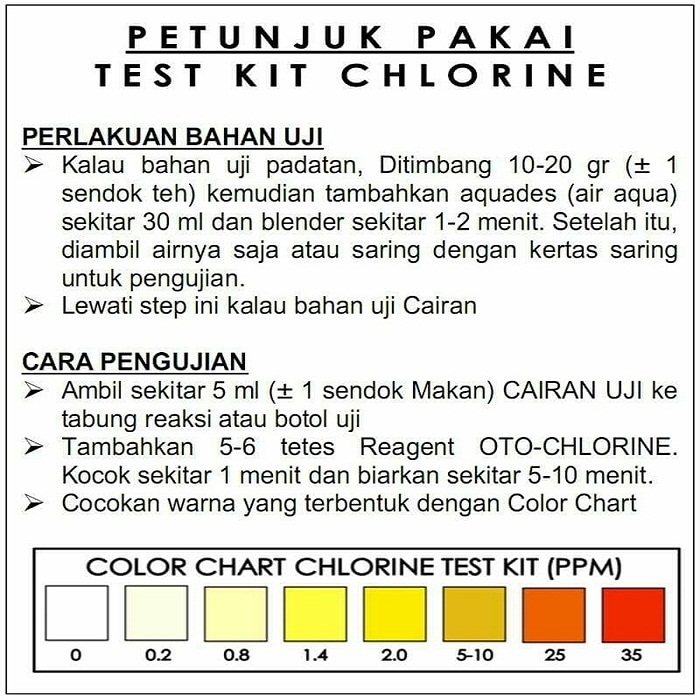 PETUNJUK PAKAI
TEST KIT CHLORINE

PERLAKUAN BAHAN UJI

➢ Kalau bahan uji padatan, Ditimbang 10-20 gr (± 1 sendok teh) kemudian tambahkan aquades (air aqua) sekitar 30 ml dan blender sekitar 1-2 menit. Setelah itu, diambil airnya saja atau saring dengan kertas saring untuk pengujian.
➢ Lewati step ini kalau bahan uji Cairan

CARA PENGUJIAN

➢ Ambil sekitar 5 ml (± 1 sendok Makan) CAIRAN UJI ke tabung reaksi atau botol uji
➢ Tambahkan 5-6 tetes Reagent OTO-CHLORINE. Kocok sekitar 1 menit dan biarkan sekitar 5-10 menit.
➢ Cocokan warna yang terbentuk dengan Color Chart

COLOR CHART CHLORINE TEST KIT (PPM)

0 0.2 0.8 1.4 2.0 5-10 25 35